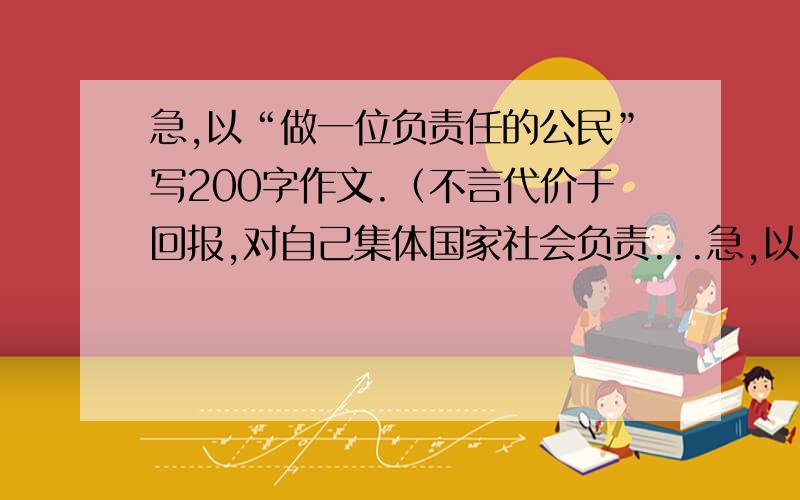 急,以“做一位负责任的公民”写200字作文.（不言代价于回报,对自己集体国家社会负责...急,以